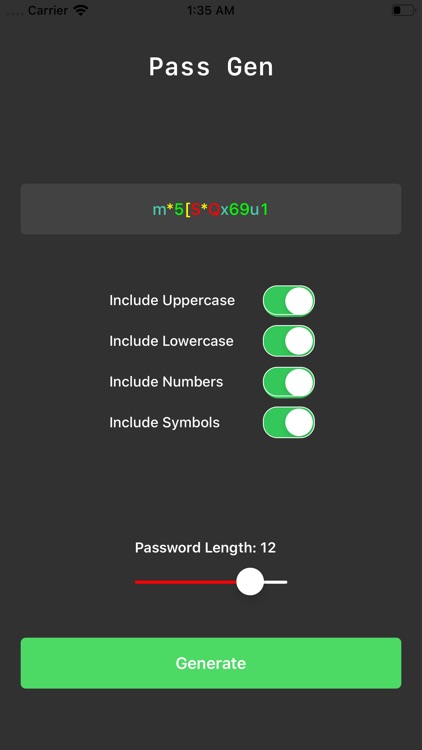 Carrier 1:35 AM

Pass Gen

m*5[S*Qx69u1

Include Uppercase

Include Lowercase

Include Numbers

Include Symbols

Password Length: 12

Generate